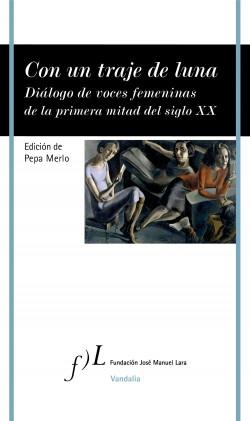 Con un traje de luna
Diálogo de voces femeninas de la primera mitad del siglo XX

Edición de
Pepa Merlo

f)L Fundación José Manuel Lara
Vandalia